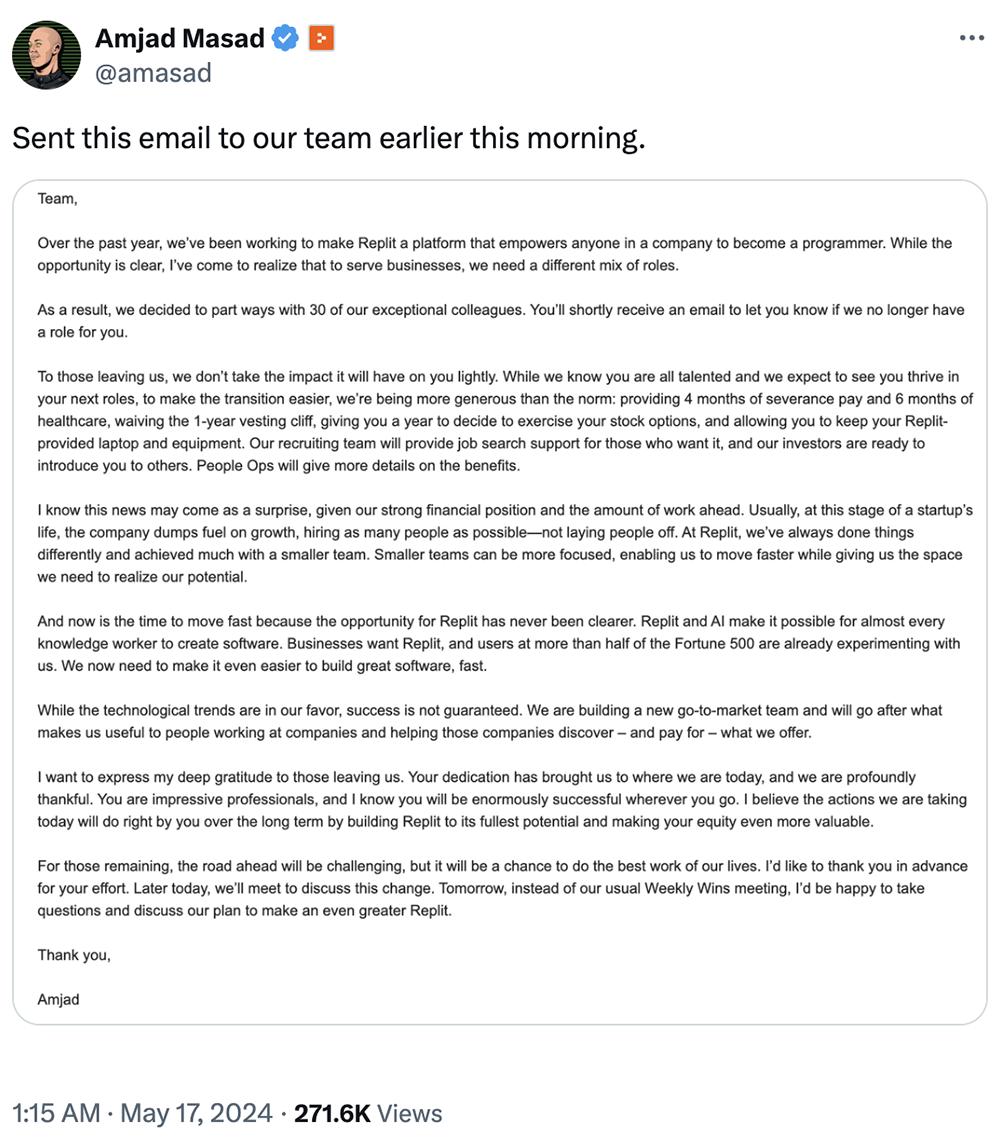 Amjad Masad
@amasad

Sent this email to our team earlier this morning.

Team,

Over the past year, we've been working to make Replit a platform that empowers anyone in a company to become a programmer. While the opportunity is clear, I've come to realize that to serve businesses, we need a different mix of roles.

As a result, we decided to part ways with 30 of our exceptional colleagues. You'll shortly receive an email to let you know if we no longer have a role for you.

To those leaving us, we don't take the impact it will have on you lightly. While we know you are all talented and we expect to see you thrive in your next roles, to make the transition easier, we're being more generous than the norm: providing 4 months of severance pay and 6 months of healthcare, waiving the 1-year vesting cliff, giving you a year to decide to exercise your stock options, and allowing you to keep your Replit-provided laptop and equipment. Our recruiting team will provide job search support for those who want it, and our investors are ready to introduce you to others. People Ops will give more details on the benefits.

I know this news may come as a surprise, given our strong financial position and the amount of work ahead. Usually, at this stage of a startup's life, the company dumps fuel on growth, hiring as many people as possible—not laying people off. At Replit, we've always done things differently and achieved much with a smaller team. Smaller teams can be more focused, enabling us to move faster while giving us the space we need to realize our potential.

And now is the time to move fast because the opportunity for Replit has never been clearer. Replit and AI make it possible for almost every knowledge worker to create software. Businesses want Replit, and users at more than half of the Fortune 500 are already experimenting with us. We now need to make it even easier to build great software, fast.

While the technological trends are in our favor, success is not guaranteed. We are building a new go-to-market team and will go after what makes us useful to people working at companies and helping those companies discover – and pay for – what we offer.

I want to express my deep gratitude to those leaving us. Your dedication has brought us to where we are today, and we are profoundly thankful. You are impressive professionals, and I know you will be enormously successful wherever you go. I believe the actions we are taking today will do right by you over the long term by building Replit to its fullest potential and making your equity even more valuable.

For those remaining, the road ahead will be challenging, but it will be a chance to do the best work of our lives. I'd like to thank you in advance for your effort. Later today, we'll meet to discuss this change. Tomorrow, instead of our usual Weekly Wins meeting, I'd be happy to take questions and discuss our plan to make an even greater Replit.

Thank you,

Amjad

1:15 AM · May 17, 2024 · 271.6K Views